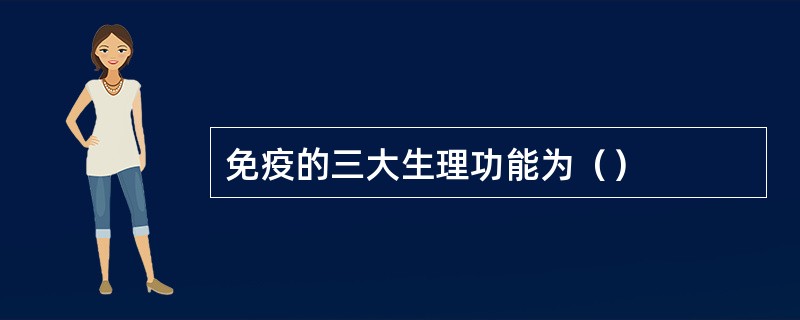 免疫的三大生理功能为（）